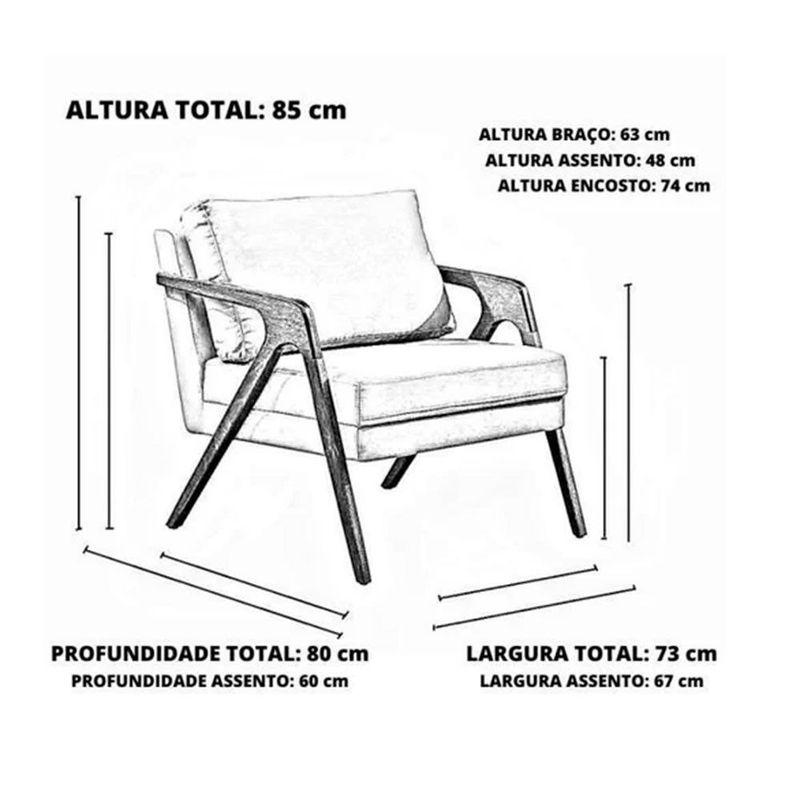 ALTURA TOTAL: 85 cm

ALTURA BRAÇO: 63 cm
ALTURA ASSENTO: 48 cm
ALTURA ENCOSTO: 74 cm

PROFUNDIDADE TOTAL: 80 cm
PROFUNDIDADE ASSENTO: 60 cm

LARGURA TOTAL: 73 cm
LARGURA ASSENTO: 67 cm